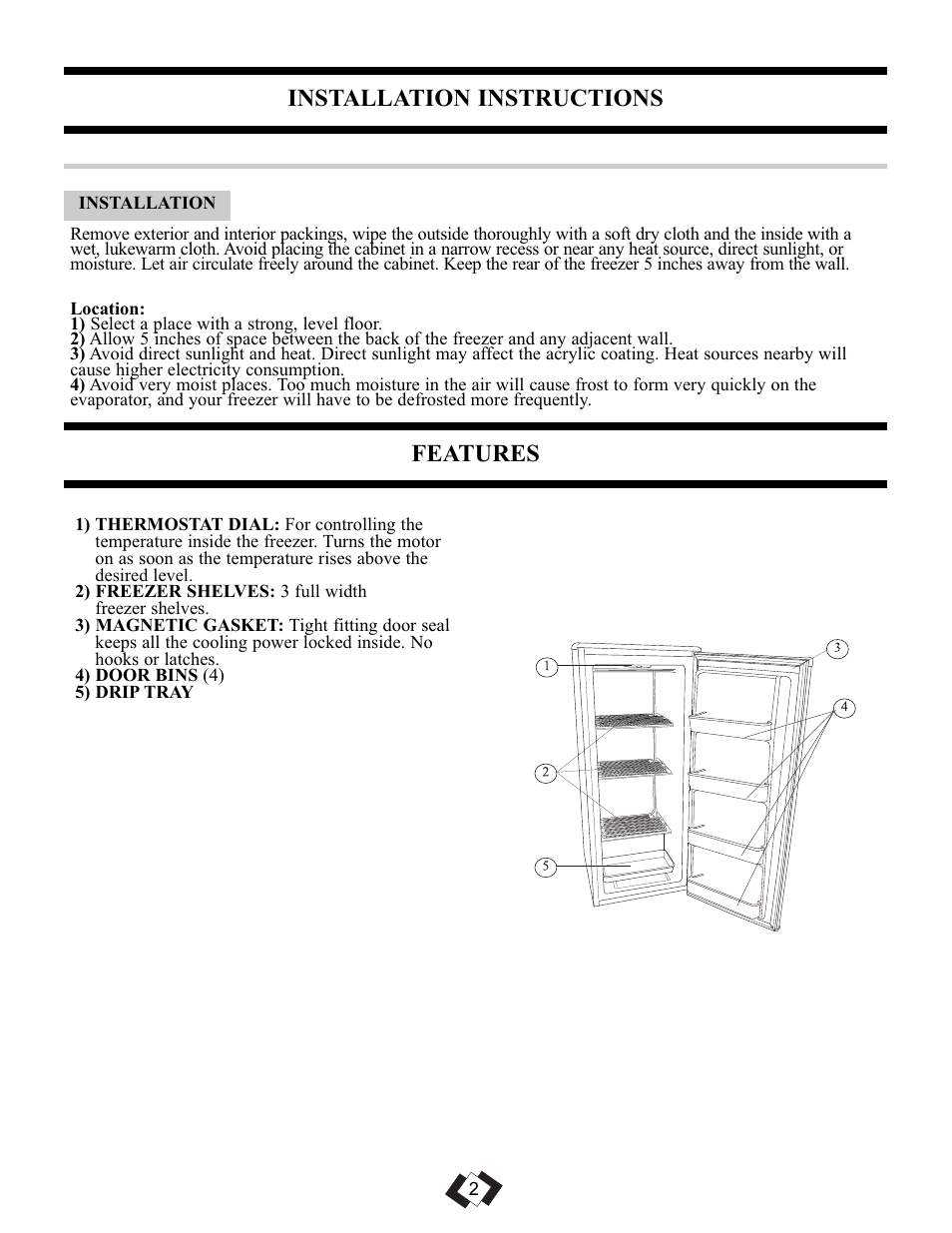 INSTALLATION INSTRUCTIONS

INSTALLATION

Remove exterior and interior packings, wipe the outside thoroughly with a soft dry cloth and the inside with a wet, lukewarm cloth. Avoid placing the cabinet in a narrow recess or near any heat source, direct sunlight, or moisture. Let air circulate freely around the cabinet. Keep the rear of the freezer 5 inches away from the wall.

Location:
1) Select a place with a strong, level floor.
2) Allow 5 inches of space between the back of the freezer and any adjacent wall.
3) Avoid direct sunlight and heat. Direct sunlight may affect the acrylic coating. Heat sources nearby will cause higher electricity consumption.
4) Avoid very moist places. Too much moisture in the air will cause frost to form very quickly on the evaporator, and your freezer will have to be defrosted more frequently.

FEATURES

1) THERMOSTAT DIAL: For controlling the temperature inside the freezer. Turns the motor on as soon as the temperature rises above the desired level.
2) FREEZER SHELVES: 3 full width freezer shelves.
3) MAGNETIC GASKET: Tight fitting door seal keeps all the cooling power locked inside. No hooks or latches.
4) DOOR BINS (4)
5) DRIP TRAY

1
2
5
3
4

2